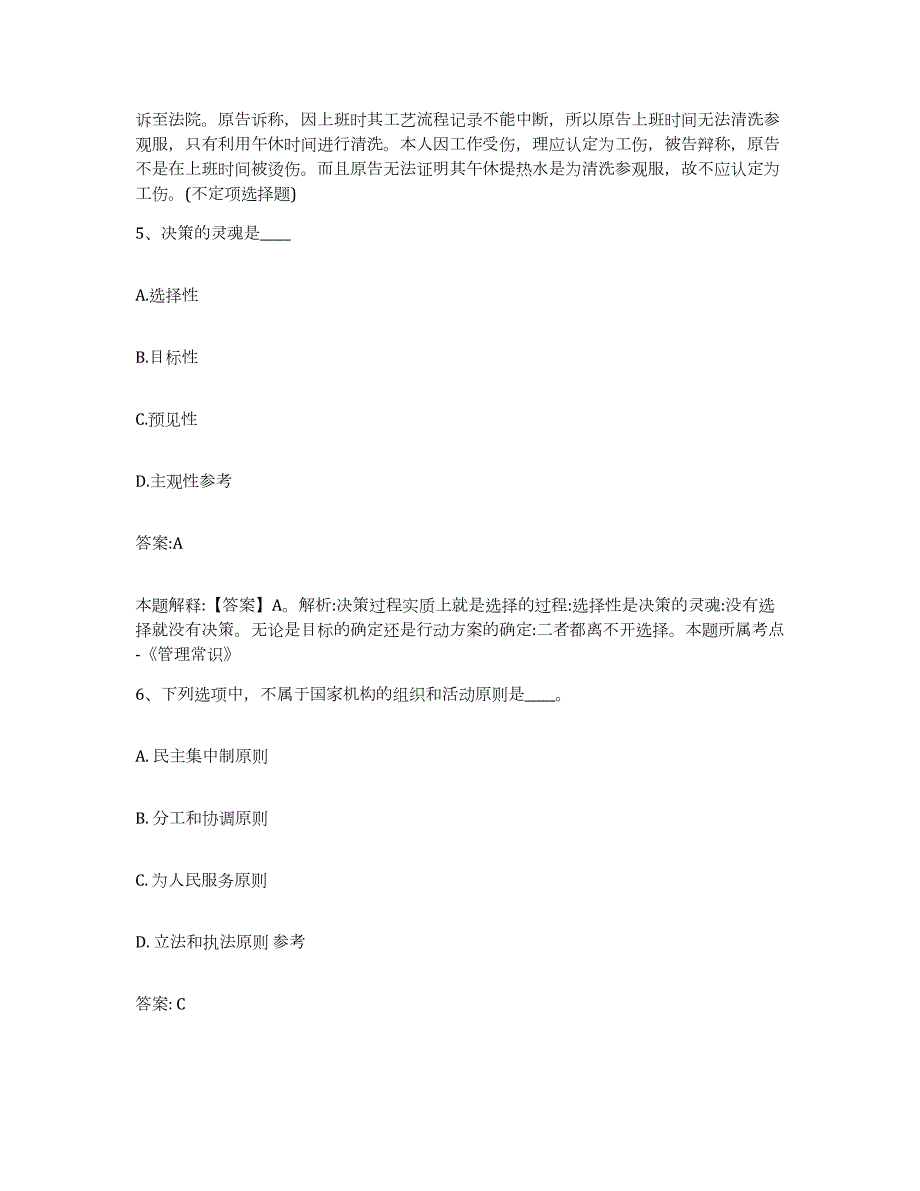 诉至法院。原告诉称，因上班时其工艺流程记录不能中断，所以原告上班时间无法清洗参观服，只有利用午休时间进行清洗。本人因工作受伤，理应认定为工伤，被告辩称，原告不是在上班时间被烫伤。而且原告无法证明其午休提热水是为清洗参观服，故不应认定为工伤。(不定项选择题)

5、决策的灵魂是____

A.选择性

B.目标性

C.预见性

D.主观性参考

答案:A

本题解释:【答案】A。解析:决策过程实质上就是选择的过程:选择性是决策的灵魂:没有选择就没有决策。无论是目标的确定还是行动方案的确定:二者都离不开选择。本题所属考点-《管理常识》

6、下列选项中，不属于国家机构的组织和活动原则是____。

A. 民主集中制原则

B. 分工和协调原则

C. 为人民服务原则

D. 立法和执法原则 参考

答案: C